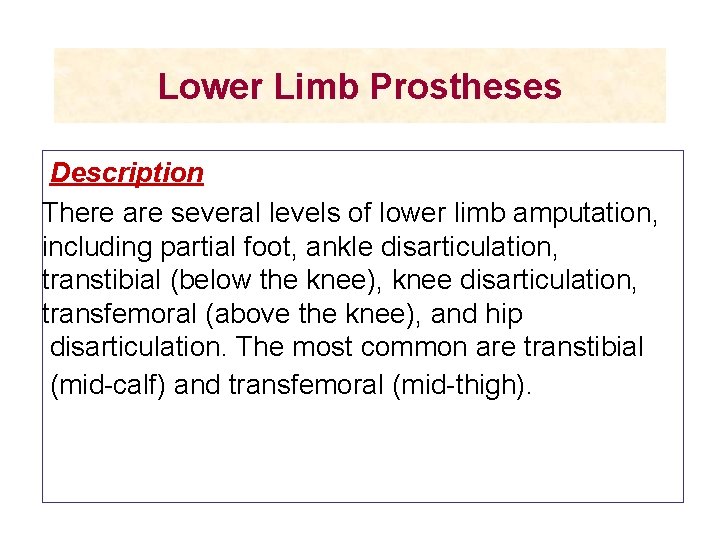 Lower Limb Prostheses

Description

There are several levels of lower limb amputation, including partial foot, ankle disarticulation, transtibial (below the knee), knee disarticulation, transfemoral (above the knee), and hip disarticulation. The most common are transtibial (mid-calf) and transfemoral (mid-thigh).